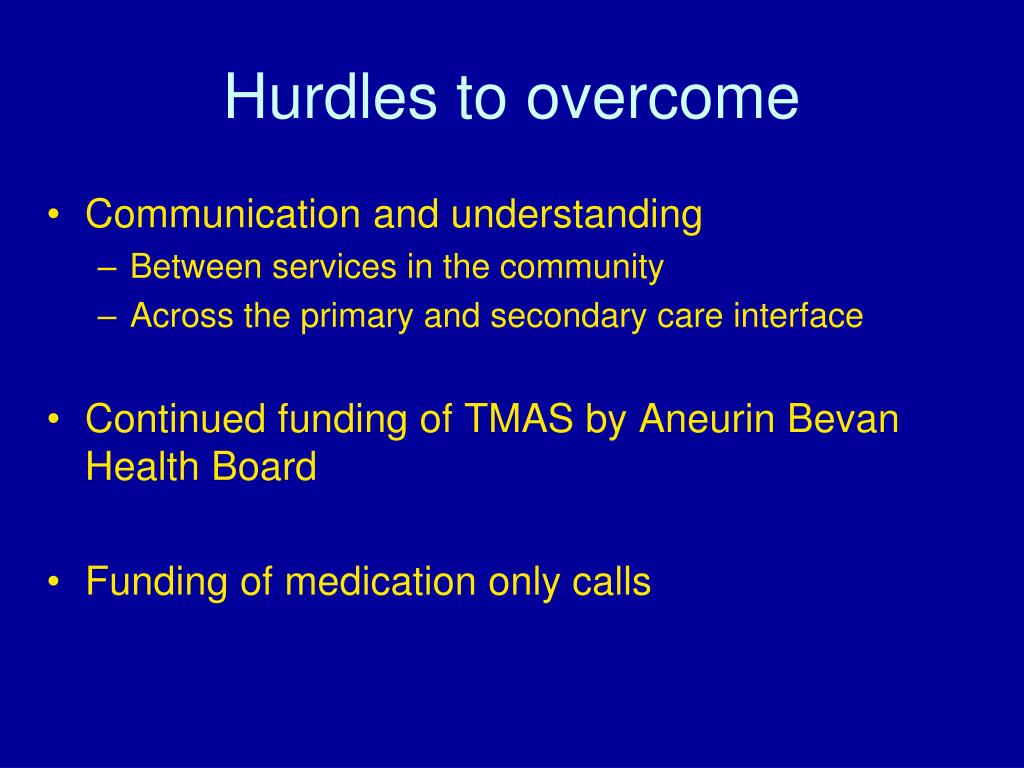 Hurdles to overcome

• Communication and understanding
  – Between services in the community
  – Across the primary and secondary care interface

• Continued funding of TMAS by Aneurin Bevan Health Board

• Funding of medication only calls